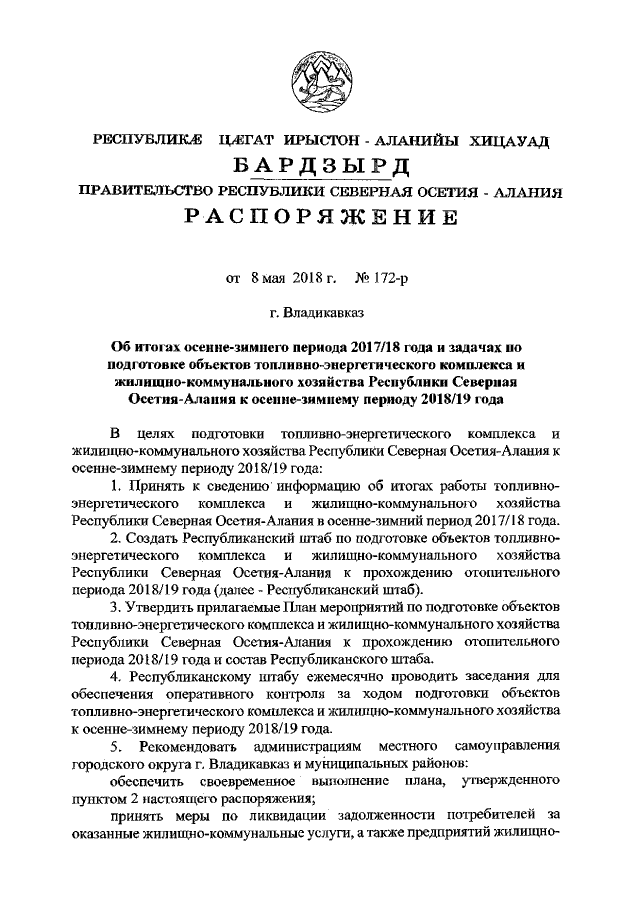 РЕСПУБЛИКÆ ЦÆГАТ ИРЫСТОН - АЛАНИЙЫ ХИЦАУАД
БАРДЗЫРД
ПРАВИТЕЛЬСТВО РЕСПУБЛИКИ СЕВЕРНАЯ ОСЕТИЯ - АЛАНИЯ
РАСПОРЯЖЕНИЕ

от 8 мая 2018 г. № 172-р

г. Владикавказ

Об итогах осенне-зимнего периода 2017/18 года и задачах по подготовке объектов топливно-энергетического комплекса и жилищно-коммунального хозяйства Республики Северная Осетия-Алания к осенне-зимнему периоду 2018/19 года

В целях подготовки топливно-энергетического комплекса и жилищно-коммунального хозяйства Республики Северная Осетия-Алания к осенне-зимнему периоду 2018/19 года:

1. Принять к сведению информацию об итогах работы топливно-энергетического комплекса и жилищно-коммунального хозяйства Республики Северная Осетия-Алания в осенне-зимний период 2017/18 года.

2. Создать Республиканский штаб по подготовке объектов топливно-энергетического комплекса и жилищно-коммунального хозяйства Республики Северная Осетия-Алания к прохождению отопительного периода 2018/19 года (далее - Республиканский штаб).

3. Утвердить прилагаемые План мероприятий по подготовке объектов топливно-энергетического комплекса и жилищно-коммунального хозяйства Республики Северная Осетия-Алания к прохождению отопительного периода 2018/19 года и состав Республиканского штаба.

4. Республиканскому штабу ежемесячно проводить заседания для обеспечения оперативного контроля за ходом подготовки объектов топливно-энергетического комплекса и жилищно-коммунального хозяйства к осенне-зимнему периоду 2018/19 года.

5. Рекомендовать администрациям местного самоуправления городского округа г. Владикавказ и муниципальных районов:

обеспечить своевременное выполнение плана, утвержденного пунктом 2 настоящего распоряжения;

принять меры по ликвидации задолженности потребителей за оказанные жилищно-коммунальные услуги, а также предприятий жилищно-